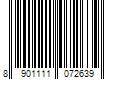 8 901111 072639